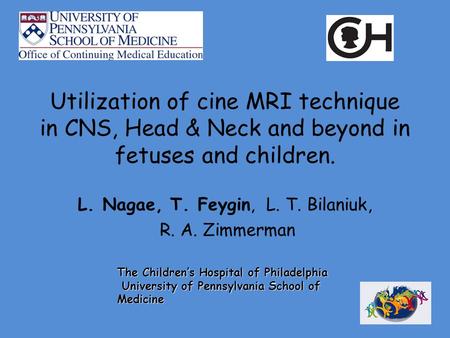 UNIVERSITY OF PENNSYLVANIA SCHOOL OF MEDICINE
Office of Continuing Medical Education

CH

Utilization of cine MRI technique in CNS, Head & Neck and beyond in fetuses and children.

L. Nagae, T. Feygin, L. T. Bilaniuk, R. A. Zimmerman

The Children's Hospital of Philadelphia
University of Pennsylvania School of Medicine